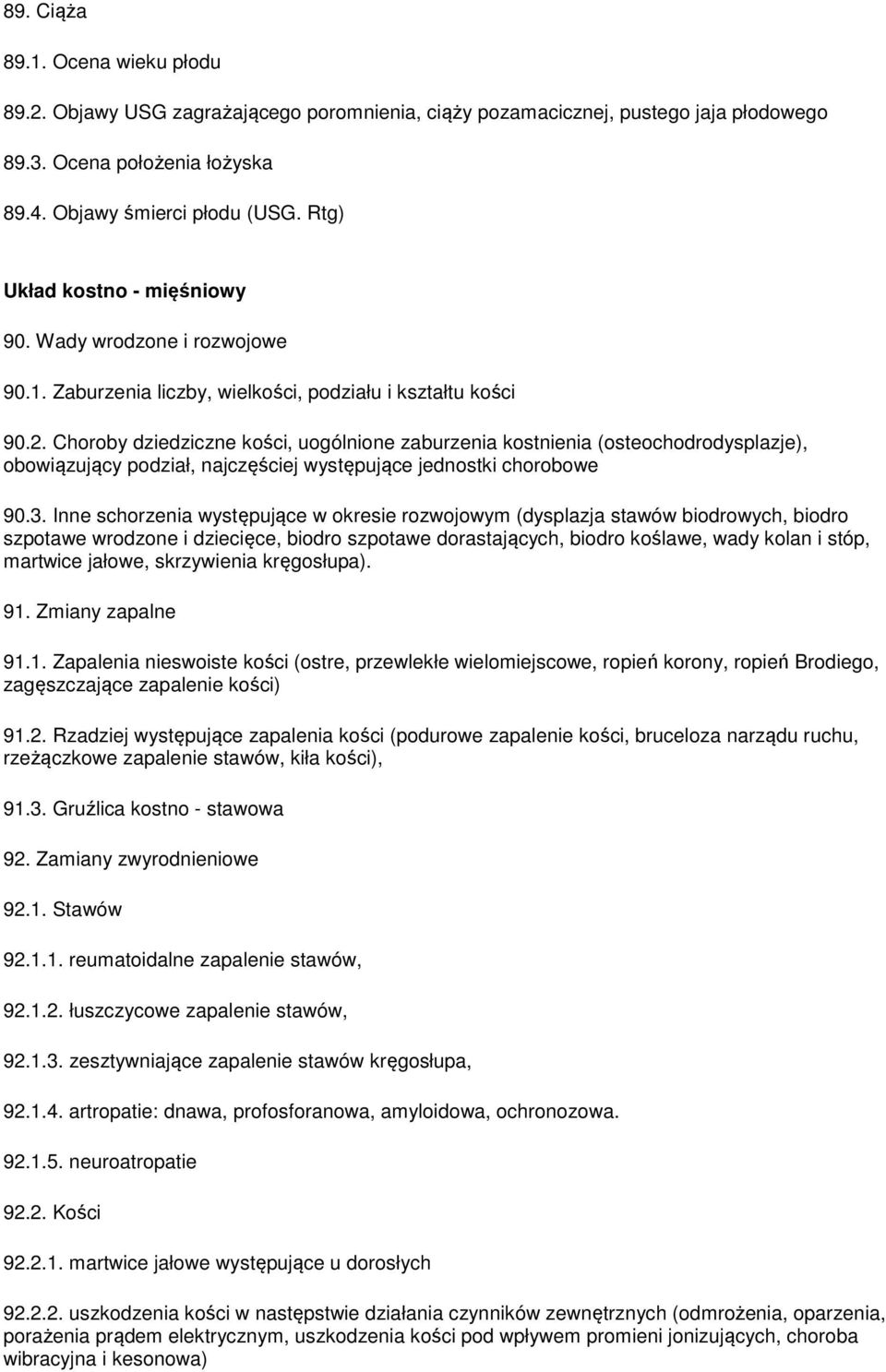 89. Ciąża

89.1. Ocena wieku płodu

89.2. Objawy USG zagrażającego poromnienia, ciąży pozamacicznej, pustego jaja płodowego

89.3. Ocena położenia łożyska

89.4. Objawy śmierci płodu (USG. Rtg)

Układ kostno - mięśniowy

90. Wady wrodzone i rozwojowe

90.1. Zaburzenia liczby, wielkości, podziału i kształtu kości

90.2. Choroby dziedziczne kości, uogólnione zaburzenia kostnienia (osteochodrodysplazje), obowiązujący podział, najczęściej występujące jednostki chorobowe

90.3. Inne schorzenia występujące w okresie rozwojowym (dysplazja stawów biodrowych, biodro szpotawe wrodzone i dziecięce, biodro szpotawe dorastających, biodro koślawe, wady kolan i stóp, martwice jałowe, skrzywienia kręgosłupa).

91. Zmiany zapalne

91.1. Zapalenia nieswoiste kości (ostre, przewlekłe wielomiejscowe, ropień korony, ropień Brodiego, zagęszczające zapalenie kości)

91.2. Rzadziej występujące zapalenia kości (podurowe zapalenie kości, bruceloza narządu ruchu, rzeżączkowe zapalenie stawów, kiła kości),

91.3. Gruźlica kostno - stawowa

92. Zamiany zwyrodnieniowe

92.1. Stawów

92.1.1. reumatoidalne zapalenie stawów,

92.1.2. łuszczycowe zapalenie stawów,

92.1.3. zesztywniające zapalenie stawów kręgosłupa,

92.1.4. artropatie: dnawa, profosforanowa, amyloidowa, ochronozowa.

92.1.5. neuroatropatie

92.2. Kości

92.2.1. martwice jałowe występujące u dorosłych

92.2.2. uszkodzenia kości w następstwie działania czynników zewnętrznych (odmrożenia, oparzenia, porażenia prądem elektrycznym, uszkodzenia kości pod wpływem promieni jonizujących, choroba wibracyjna i kesonowa)